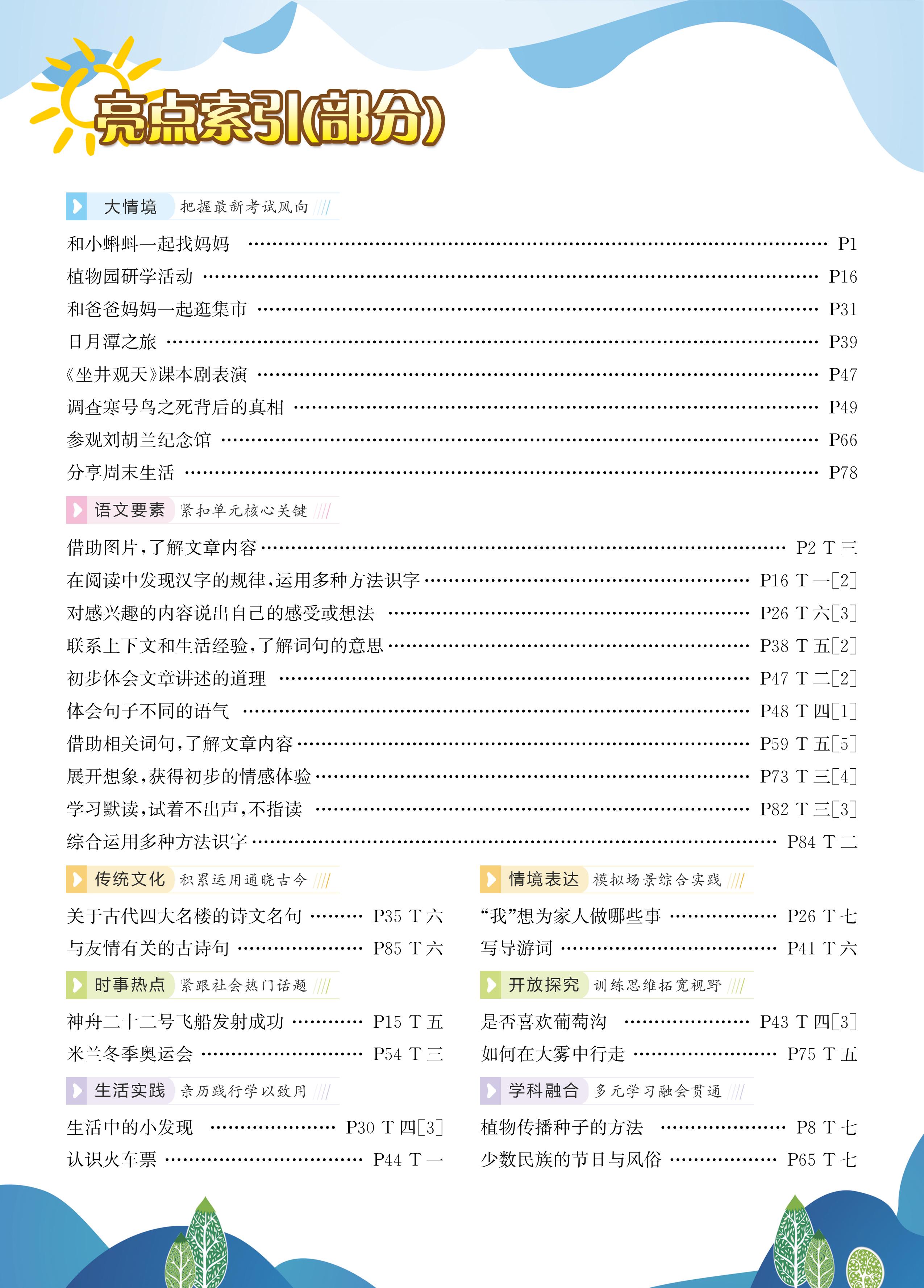 亮点索引(部分)

大情境 把握最新考试风向

和小蝌蚪一起找妈妈 …… P1
植物园研学活动 …… P16
和爸爸妈妈一起逛集市 …… P31
日月潭之旅 …… P39
《坐井观天》课本剧表演 …… P47
调查寒号鸟之死背后的真相 …… P49
参观刘胡兰纪念馆 …… P66
分享周末生活 …… P78

语文要素 紧扣单元核心关键

借助图片,了解文章内容 …… P2 T 三
在阅读中发现汉字的规律,运用多种方法识字 …… P16 T 一[2]
对感兴趣的内容说出自己的感受或想法 …… P26 T 六[3]
联系上下文和生活经验,了解词句的意思 …… P38 T 五[2]
初步体会文章讲述的道理 …… P47 T 二[2]
体会句子不同的语气 …… P48 T 四[1]
借助相关词句,了解文章内容 …… P59 T 五[5]
展开想象,获得初步的情感体验 …… P73 T 三[4]
学习默读,试着不出声,不指读 …… P82 T 三[3]
综合运用多种方法识字 …… P84 T 二

传统文化 积累运用通晓古今

关于古代四大名楼的诗文名句 …… P35 T 六
与友情有关的古诗句 …… P85 T 六

时事热点 紧跟社会热门话题

神舟二十二号飞船发射成功 …… P15 T 五
米兰冬季奥运会 …… P54 T 三

生活实践 亲历践行学以致用

生活中的小发现 …… P30 T 四[3]
认识火车票 …… P44 T 一

情境表达 模拟场景综合实践

“我”想为家人做哪些事 …… P26 T 七
写导游词 …… P41 T 六

开放探究 训练思维拓宽视野

是否喜欢葡萄沟 …… P43 T 四[3]
如何在大雾中行走 …… P75 T 五

学科融合 多元学习融会贯通

植物传播种子的方法 …… P8 T 七
少数民族的节日与风俗 …… P65 T 七